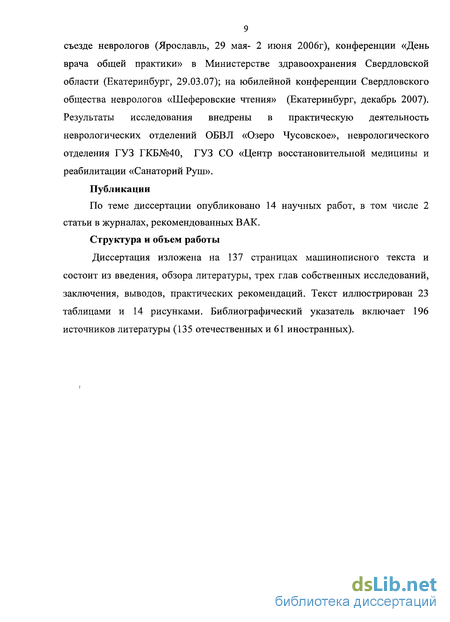 9

съезде неврологов (Ярославль, 29 мая- 2 июня 2006г), конференции «День врача общей практики» в Министерстве здравоохранения Свердловской области (Екатеринбург, 29.03.07); на юбилейной конференции Свердловского общества неврологов «Шеферовские чтения» (Екатеринбург, декабрь 2007). Результаты исследования внедрены в практическую деятельность неврологических отделений ОБВЛ «Озеро Чусовское», неврологического отделения ГУЗ ГКБ№40, ГУЗ СО «Центр восстановительной медицины и реабилитации «Санаторий Руш».

Публикации

По теме диссертации опубликовано 14 научных работ, в том числе 2 статьи в журналах, рекомендованных ВАК.

Структура и объем работы

Диссертация изложена на 137 страницах машинописного текста и состоит из введения, обзора литературы, трех глав собственных исследований, заключения, выводов, практических рекомендаций. Текст иллюстрирован 23 таблицами и 14 рисунками. Библиографический указатель включает 196 источников литературы (135 отечественных и 61 иностранных).

dsLib.net
библиотека диссертаций